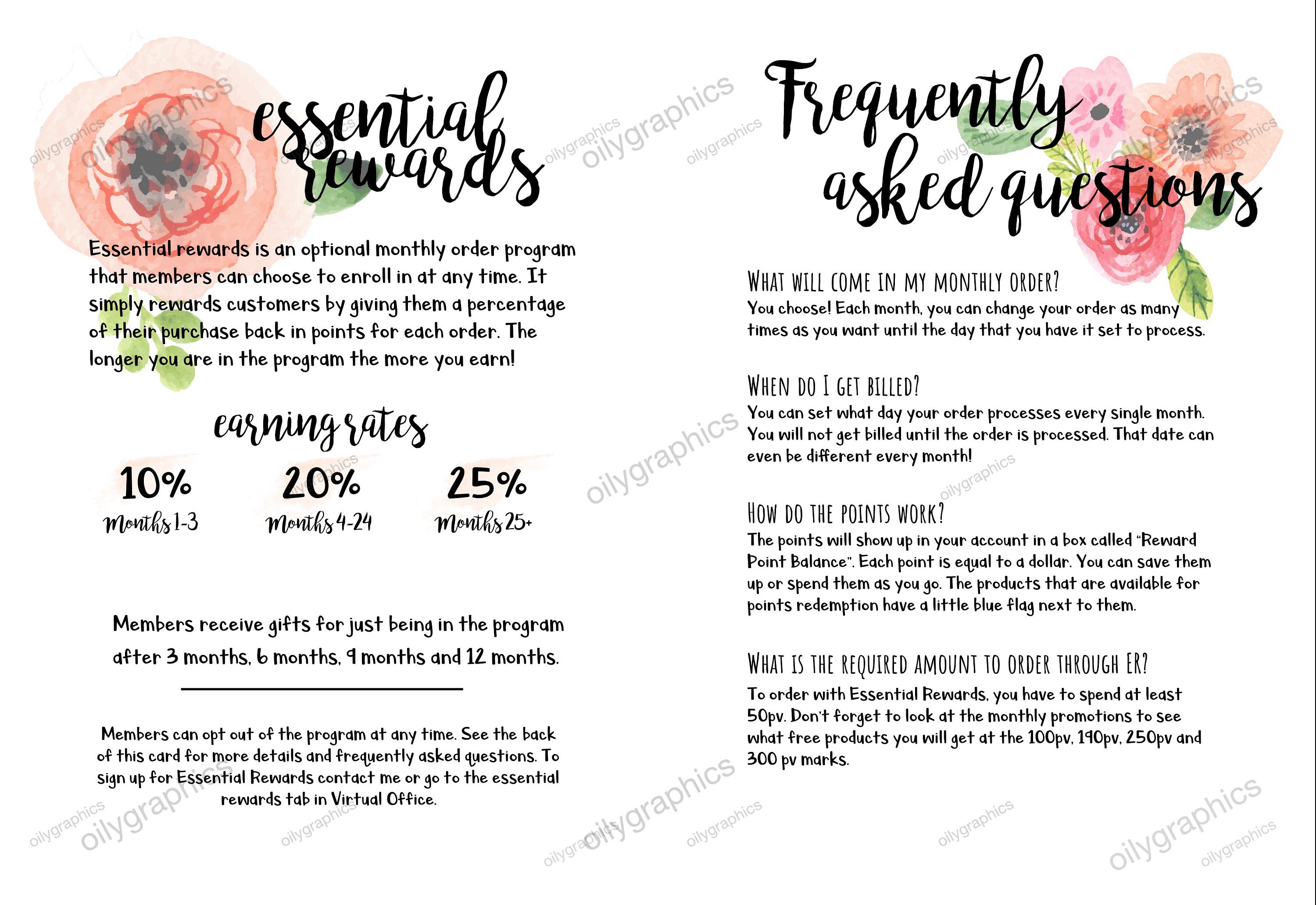 essential rewards

Essential rewards is an optional monthly order program that members can choose to enroll in at any time. It simply rewards customers by giving them a percentage of their purchase back in points for each order. The longer you are in the program the more you earn!

earning rates

10%
Months 1-3

20%
Months 4-24

25%
Months 25+

Members receive gifts for just being in the program after 3 months, 6 months, 9 months and 12 months.

Members can opt out of the program at any time. See the back of this card for more details and frequently asked questions. To sign up for Essential Rewards contact me or go to the essential rewards tab in Virtual Office.

Frequently asked questions

WHAT WILL COME IN MY MONTHLY ORDER?
You choose! Each month, you can change your order as many times as you want until the day that you have it set to process.

WHEN DO I GET BILLED?
You can set what day your order processes every single month. You will not get billed until the order is processed. That date can even be different every month!

HOW DO THE POINTS WORK?
The points will show up in your account in a box called "Reward Point Balance". Each point is equal to a dollar. You can save them up or spend them as you go. The products that are available for points redemption have a little blue flag next to them.

WHAT IS THE REQUIRED AMOUNT TO ORDER THROUGH ER?
To order with Essential Rewards, you have to spend at least 50pv. Don't forget to look at the monthly promotions to see what free products you will get at the 100pv, 190pv, 250pv and 300 pv marks.

oilygraphics